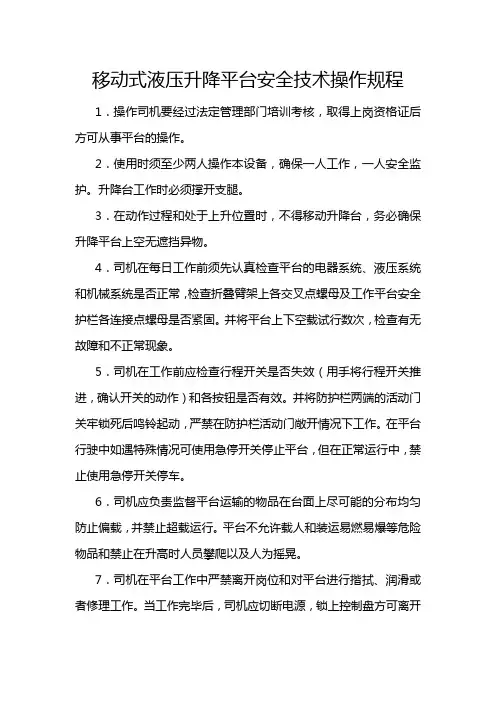 移动式液压升降平台安全技术操作规程

1．操作司机要经过法定管理部门培训考核，取得上岗资格证后方可从事平台的操作。

2．使用时须至少两人操作本设备，确保一人工作，一人安全监护。升降台工作时必须撑开支腿。

3．在动作过程和处于上升位置时，不得移动升降台，务必确保升降平台上空无遮挡异物。

4．司机在每日工作前须先认真检查平台的电器系统、液压系统和机械系统是否正常，检查折叠臂架上各交叉点螺母及工作平台安全护栏各连接点螺母是否紧固。并将平台上下空载试行数次，检查有无故障和不正常现象。

5．司机在工作前应检查行程开关是否失效（用手将行程开关推进，确认开关的动作）和各按钮是否有效。并将防护栏两端的活动门关牢锁死后鸣铃起动，严禁在防护栏活动门敞开情况下工作。在平台行驶中如遇特殊情况可使用急停开关停止平台，但在正常运行中，禁止使用急停开关停车。

6．司机应负责监督平台运输的物品在台面上尽可能的分布均匀防止偏载，并禁止超载运行。平台不允许载人和装运易燃易爆等危险物品和禁止在升高时人员攀爬以及人为摇晃。

7．司机在平台工作中严禁离开岗位和对平台进行揩拭、润滑或者修理工作。当工作完毕后，司机应切断电源，锁上控制盘方可离开